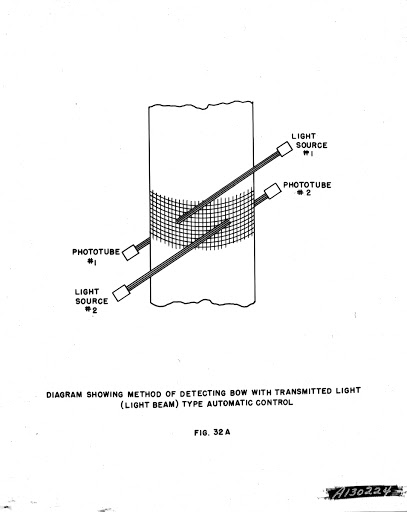 LIGHT SOURCE #1

PHOTOTUBE #2

PHOTOTUBE #1

LIGHT SOURCE #2

DIAGRAM SHOWING METHOD OF DETECTING BOW WITH TRANSMITTED LIGHT (LIGHT BEAM) TYPE AUTOMATIC CONTROL

FIG. 32 A

A130224